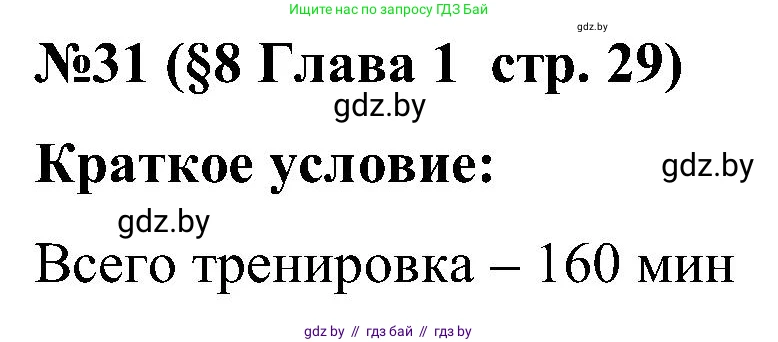 Ищите нас по запросу ГДЗ Бай

gdz.by

№31 (§8 Глава 1 стр. 29)

gdz.by

Краткое условие:

gdz.by

gdz.by

Всего тренировка – 160 мин

gdz by // гдз бай // гдз by